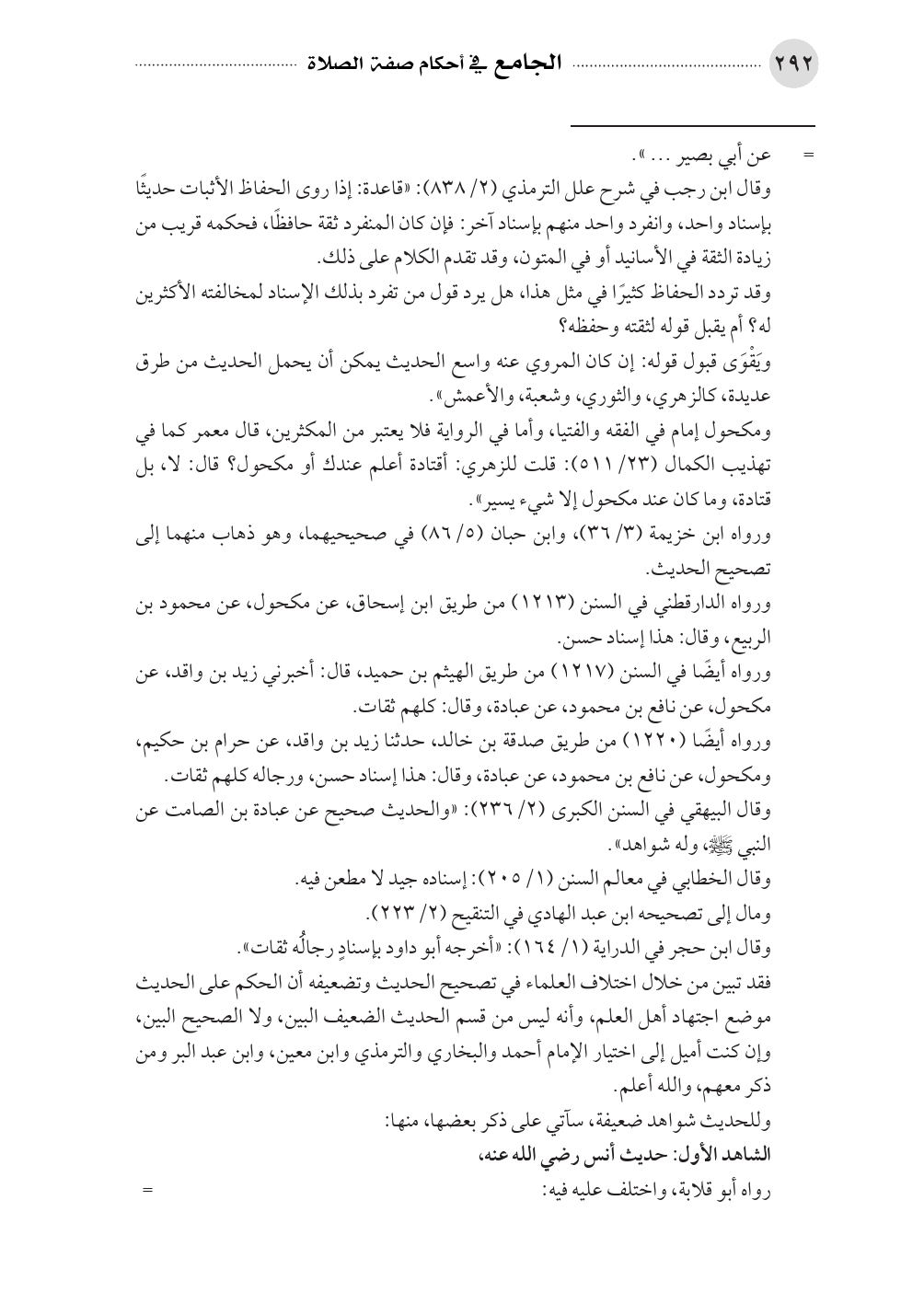 ٢٩٢ الجامع في أحكام صفة الصلاة

= عن أبي بصير ...».

وقال ابن رجب في شرح علل الترمذي (٢/ ٨٣٨): «قاعدة: إذا روى الحفاظ الأثبات حديثًا بإسناد واحد، وانفرد واحد منهم بإسناد آخر: فإن كان المنفرد ثقة حافظًا، فحكمه قريب من زيادة الثقة في الأسانيد أو في المتون، وقد تقدم الكلام على ذلك.

وقد تردد الحفاظ كثيرًا في مثل هذا، هل يرد قول من تفرد بذلك الإسناد لمخالفته الأكثرين له؟ أم يقبل قوله لثقته وحفظه؟

ويَقْوَى قبول قوله: إن كان المروي عنه واسع الحديث يمكن أن يحمل الحديث من طرق عديدة، كالزهري، والثوري، وشعبة، والأعمش».

ومكحول إمام في الفقه والفتيا، وأما في الرواية فلا يعتبر من المكثرين، قال معمر كما في تهذيب الكمال (٢٣/ ٥١١): قلت للزهري: أقتادة أعلم عندك أو مكحول؟ قال: لا، بل قتادة، وما كان عند مكحول إلا شيء يسير».

ورواه ابن خزيمة (٣/ ٣٦)، وابن حبان (٥/ ٨٦) في صحيحيهما، وهو ذهاب منهما إلى تصحيح الحديث.

ورواه الدارقطني في السنن (١٢١٣) من طريق ابن إسحاق، عن مكحول، عن محمود بن الربيع، وقال: هذا إسناد حسن.

ورواه أيضًا في السنن (١٢١٧) من طريق الهيثم بن حميد، قال: أخبرني زيد بن واقد، عن مكحول، عن نافع بن محمود، عن عبادة، وقال: كلهم ثقات.

ورواه أيضًا (١٢٢٠) من طريق صدقة بن خالد، حدثنا زيد بن واقد، عن حرام بن حكيم، ومكحول، عن نافع بن محمود، عن عبادة، وقال: هذا إسناد حسن، ورجاله كلهم ثقات.

وقال البيهقي في السنن الكبرى (٢/ ٢٣٦): «والحديث صحيح عن عبادة بن الصامت عن النبي ﷺ، وله شواهد».

وقال الخطابي في معالم السنن (١/ ٢٠٥): إسناده جيد لا مطعن فيه.

ومال إلى تصحيحه ابن عبد الهادي في التنقيح (٢/ ٢٢٣).

وقال ابن حجر في الدراية (١/ ١٦٤): «أخرجه أبو داود بإسنادٍ رجالُه ثقات».

فقد تبين من خلال اختلاف العلماء في تصحيح الحديث وتضعيفه أن الحكم على الحديث موضع اجتهاد أهل العلم، وأنه ليس من قسم الحديث الضعيف البين، ولا الصحيح البين، وإن كنت أميل إلى اختيار الإمام أحمد والبخاري والترمذي وابن معين، وابن عبد البر ومن ذكر معهم، والله أعلم.

وللحديث شواهد ضعيفة، سآتي على ذكر بعضها، منها:

الشاهد الأول: حديث أنس رضي الله عنه،

رواه أبو قلابة، واختلف عليه فيه: =